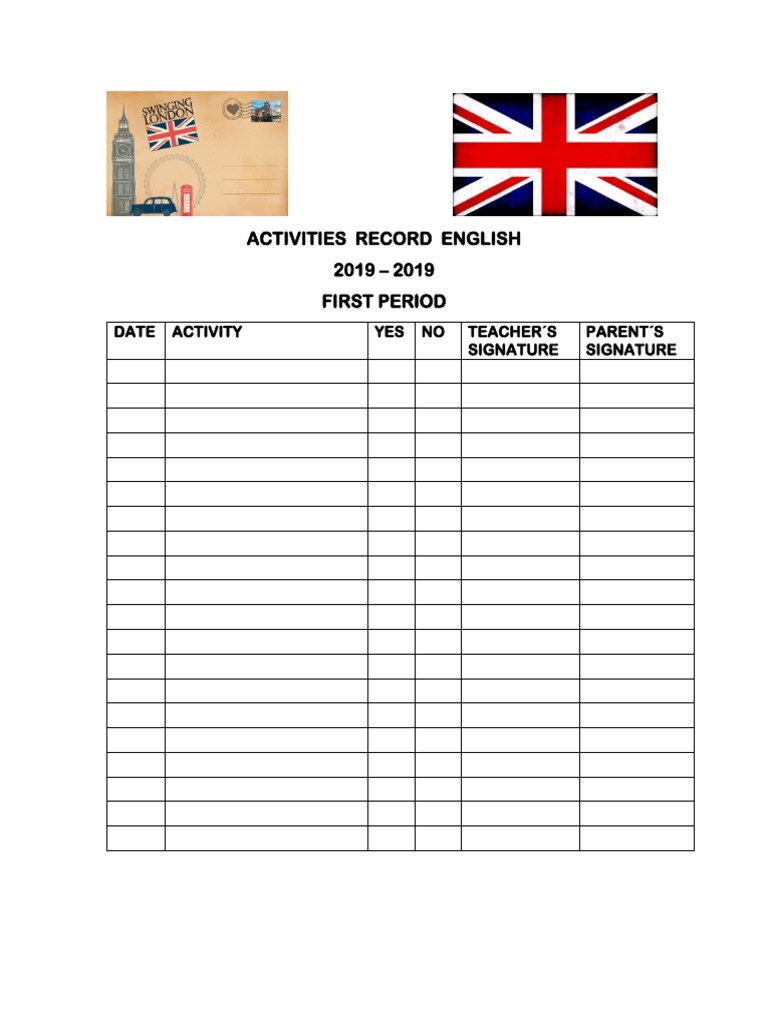 SWINGING LONDON

ACTIVITIES RECORD ENGLISH
2019 – 2019
FIRST PERIOD

| DATE | ACTIVITY | YES | NO | TEACHER´S SIGNATURE | PARENT´S SIGNATURE |
|---|---|---|---|---|---|
| | | | | | |
| | | | | | |
| | | | | | |
| | | | | | |
| | | | | | |
| | | | | | |
| | | | | | |
| | | | | | |
| | | | | | |
| | | | | | |
| | | | | | |
| | | | | | |
| | | | | | |
| | | | | | |
| | | | | | |
| | | | | | |
| | | | | | |
| | | | | | |
| | | | | | |
| | | | | | |